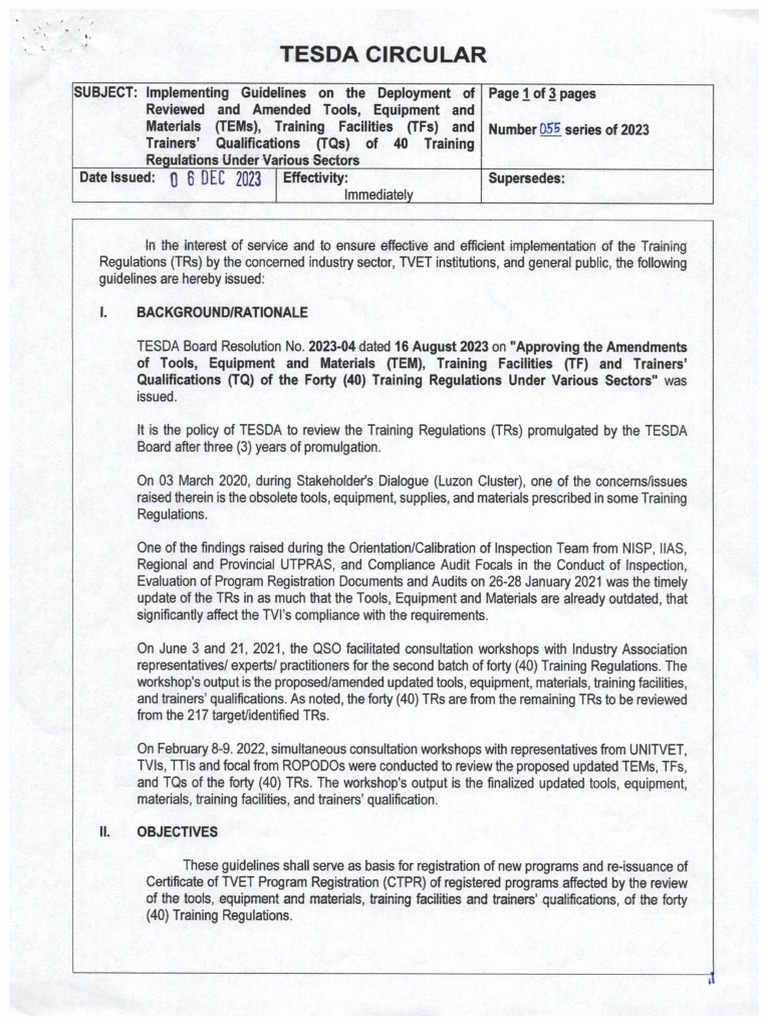 TESDA CIRCULAR

| SUBJECT: Implementing Guidelines on the Deployment of Reviewed and Amended Tools, Equipment and Materials (TEMs), Training Facilities (TFs) and Trainers' Qualifications (TQs) of 40 Training Regulations Under Various Sectors | | Page 1 of 3 pages Number 055 series of 2023 |
|---|---|---|
| Date Issued: 0 6 DEC 2023 | Effectivity: Immediately | Supersedes: |

In the interest of service and to ensure effective and efficient implementation of the Training Regulations (TRs) by the concerned industry sector, TVET institutions, and general public, the following guidelines are hereby issued:

I. BACKGROUND/RATIONALE

TESDA Board Resolution No. 2023-04 dated 16 August 2023 on "Approving the Amendments of Tools, Equipment and Materials (TEM), Training Facilities (TF) and Trainers' Qualifications (TQ) of the Forty (40) Training Regulations Under Various Sectors" was issued.

It is the policy of TESDA to review the Training Regulations (TRs) promulgated by the TESDA Board after three (3) years of promulgation.

On 03 March 2020, during Stakeholder's Dialogue (Luzon Cluster), one of the concerns/issues raised therein is the obsolete tools, equipment, supplies, and materials prescribed in some Training Regulations.

One of the findings raised during the Orientation/Calibration of Inspection Team from NISP, IIAS, Regional and Provincial UTPRAS, and Compliance Audit Focals in the Conduct of Inspection, Evaluation of Program Registration Documents and Audits on 26-28 January 2021 was the timely update of the TRs in as much that the Tools, Equipment and Materials are already outdated, that significantly affect the TVI's compliance with the requirements.

On June 3 and 21, 2021, the QSO facilitated consultation workshops with Industry Association representatives/ experts/ practitioners for the second batch of forty (40) Training Regulations. The workshop's output is the proposed/amended updated tools, equipment, materials, training facilities, and trainers' qualifications. As noted, the forty (40) TRs are from the remaining TRs to be reviewed from the 217 target/identified TRs.

On February 8-9. 2022, simultaneous consultation workshops with representatives from UNITVET, TVIs, TTIs and focal from ROPODOs were conducted to review the proposed updated TEMs, TFs, and TQs of the forty (40) TRs. The workshop's output is the finalized updated tools, equipment, materials, training facilities, and trainers' qualification.

II. OBJECTIVES

These guidelines shall serve as basis for registration of new programs and re-issuance of Certificate of TVET Program Registration (CTPR) of registered programs affected by the review of the tools, equipment and materials, training facilities and trainers' qualifications, of the forty (40) Training Regulations.